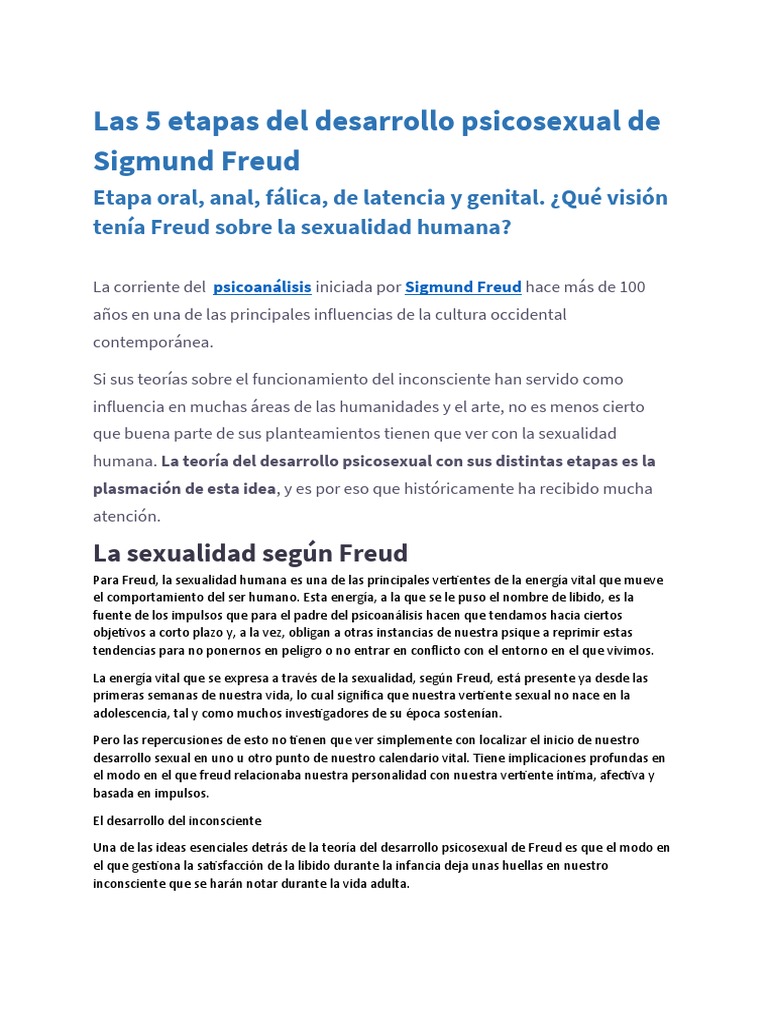 Las 5 etapas del desarrollo psicosexual de Sigmund Freud

Etapa oral, anal, fálica, de latencia y genital. ¿Qué visión tenía Freud sobre la sexualidad humana?

La corriente del psicoanálisis iniciada por Sigmund Freud hace más de 100 años en una de las principales influencias de la cultura occidental contemporánea.

Si sus teorías sobre el funcionamiento del inconsciente han servido como influencia en muchas áreas de las humanidades y el arte, no es menos cierto que buena parte de sus planteamientos tienen que ver con la sexualidad humana. La teoría del desarrollo psicosexual con sus distintas etapas es la plasmación de esta idea, y es por eso que históricamente ha recibido mucha atención.

La sexualidad según Freud

Para Freud, la sexualidad humana es una de las principales vertientes de la energía vital que mueve el comportamiento del ser humano. Esta energía, a la que se le puso el nombre de libido, es la fuente de los impulsos que para el padre del psicoanálisis hacen que tendamos hacia ciertos objetivos a corto plazo y, a la vez, obligan a otras instancias de nuestra psique a reprimir estas tendencias para no ponernos en peligro o no entrar en conflicto con el entorno en el que vivimos.

La energía vital que se expresa a través de la sexualidad, según Freud, está presente ya desde las primeras semanas de nuestra vida, lo cual significa que nuestra vertiente sexual no nace en la adolescencia, tal y como muchos investigadores de su época sostenían.

Pero las repercusiones de esto no tienen que ver simplemente con localizar el inicio de nuestro desarrollo sexual en uno u otro punto de nuestro calendario vital. Tiene implicaciones profundas en el modo en el que freud relacionaba nuestra personalidad con nuestra vertiente íntima, afectiva y basada en impulsos.

El desarrollo del inconsciente

Una de las ideas esenciales detrás de la teoría del desarrollo psicosexual de Freud es que el modo en el que gestiona la satisfacción de la libido durante la infancia deja unas huellas en nuestro inconsciente que se harán notar durante la vida adulta.